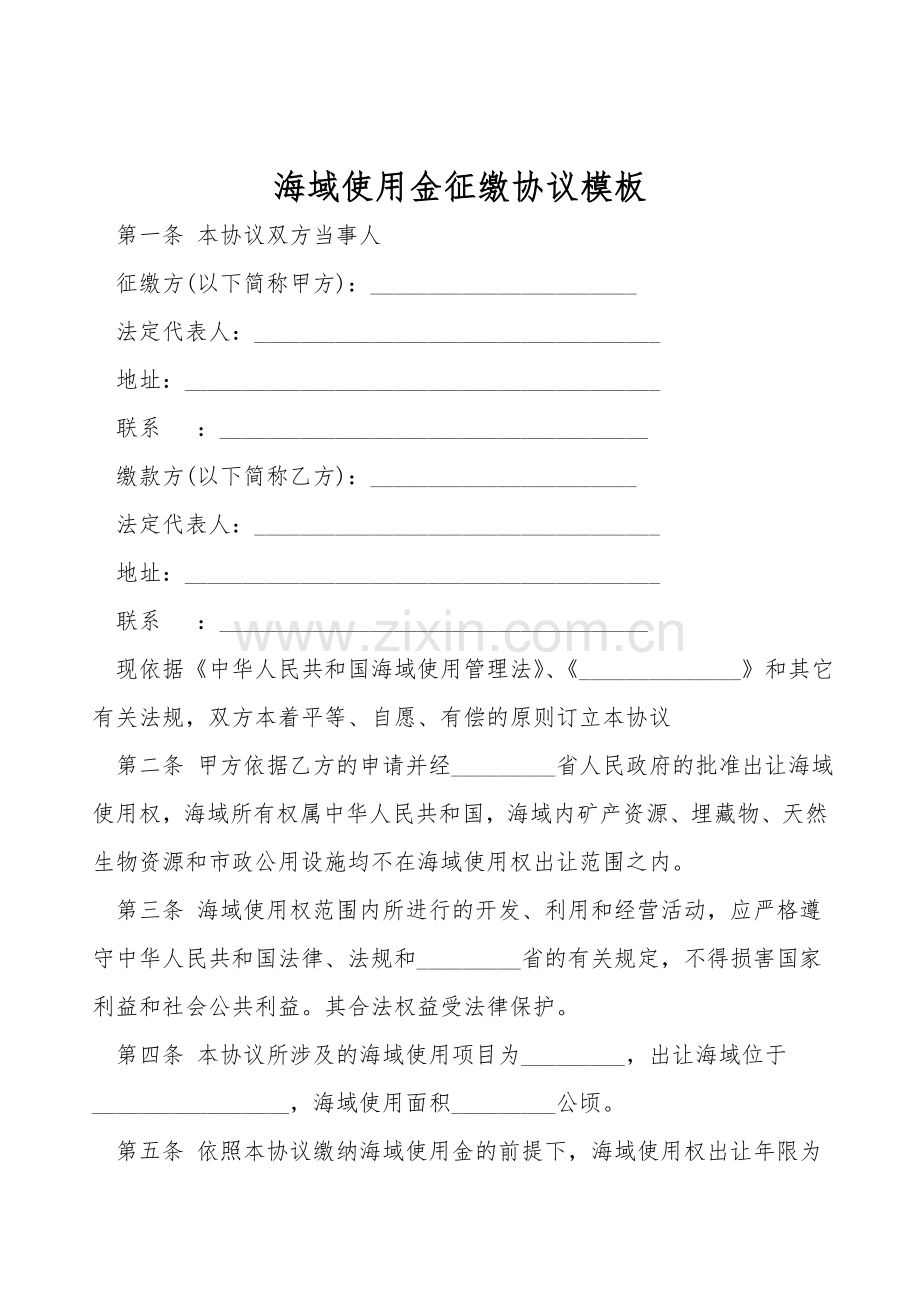 海域使用金征缴协议模板

第一条 本协议双方当事人

征缴方(以下简称甲方)：____

法定代表人：____

地址：____

联系 ：____

缴款方(以下简称乙方)：____

法定代表人：____

地址：____

联系 ：____

现依据《中华人民共和国海域使用管理法》、《____》和其它有关法规，双方本着平等、自愿、有偿的原则订立本协议

第二条 甲方依据乙方的申请并经____省人民政府的批准出让海域使用权，海域所有权属中华人民共和国，海域内矿产资源、埋藏物、天然生物资源和市政公用设施均不在海域使用权出让范围之内。

第三条 海域使用权范围内所进行的开发、利用和经营活动，应严格遵守中华人民共和国法律、法规和____省的有关规定，不得损害国家利益和社会公共利益。其合法权益受法律保护。

第四条 本协议所涉及的海域使用项目为____，出让海域位于____，海域使用面积____公顷。

第五条 依照本协议缴纳海域使用金的前提下，海域使用权出让年限为

www.zixin.com.cn